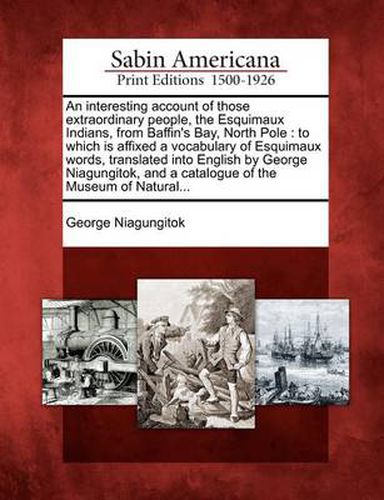 Sabin Americana
Print Editions 1500-1926

An interesting account of those extraordinary people, the Esquimaux Indians, from Baffin's Bay, North Pole : to which is affixed a vocabulary of Esquimaux words, translated into English by George Niagungitok, and a catalogue of the Museum of Natural...

George Niagungitok